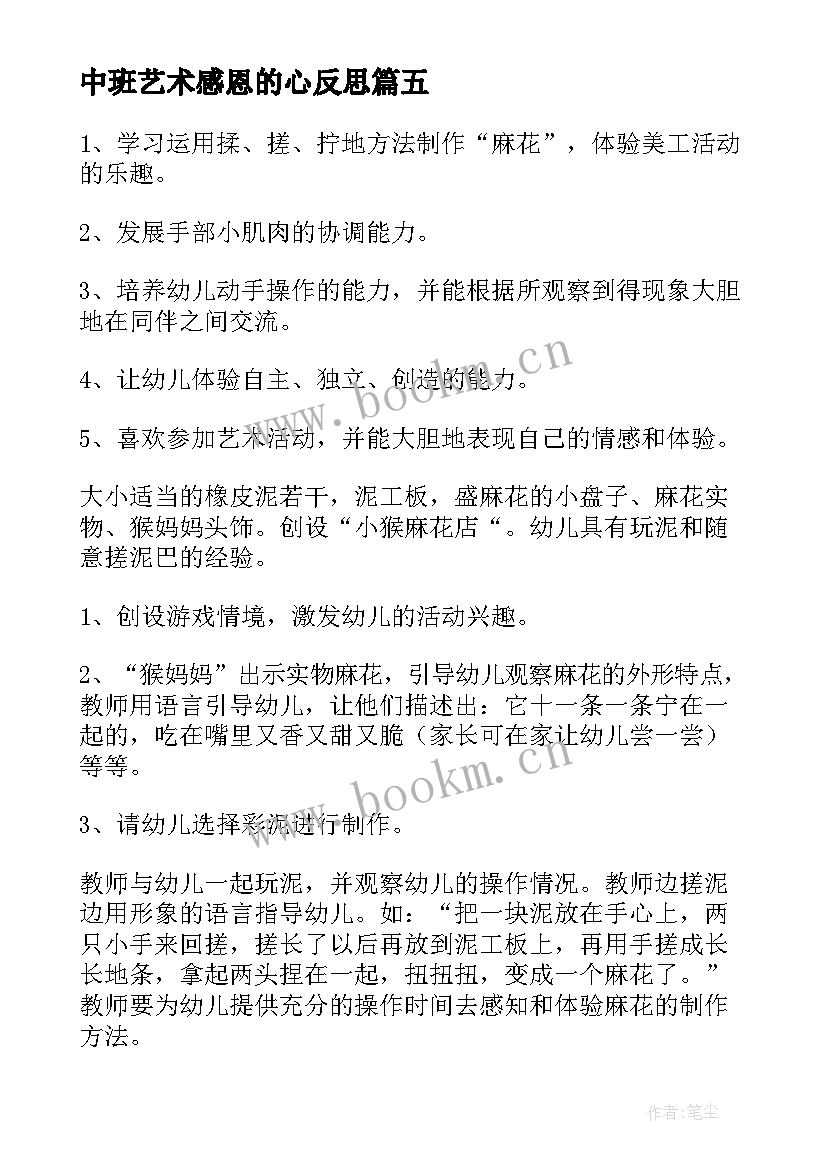 中班艺术感恩的心反思篇五

1、学习运用揉、搓、拧地方法制作“麻花”，体验美工活动的乐趣。

2、发展手部小肌肉的协调能力。

3、培养幼儿动手操作的能力，并能根据所观察到得现象大胆地在同伴之间交流。

4、让幼儿体验自主、独立、创造的能力。

5、喜欢参加艺术活动，并能大胆地表现自己的情感和体验。

大小适当的橡皮泥若干，泥工板，盛麻花的小盘子、麻花实物、猴妈妈头饰。创设“小猴麻花店“。幼儿具有玩泥和随意搓泥巴的经验。

1、创设游戏情境，激发幼儿的活动兴趣。

2、“猴妈妈”出示实物麻花，引导幼儿观察麻花的外形特点，教师用语言引导幼儿，让他们描述出：它十一条一条宁在一起的，吃在嘴里又香又甜又脆（家长可在家让幼儿尝一尝）等等。

3、请幼儿选择彩泥进行制作。

教师与幼儿一起玩泥，并观察幼儿的操作情况。教师边搓泥边用形象的语言指导幼儿。如：“把一块泥放在手心上，两只小手来回搓，搓长了以后再放到泥工板上，再用手搓成长长地条，拿起两头捏在一起，扭扭扭，变成一个麻花了。”教师要为幼儿提供充分的操作时间去感知和体验麻花的制作方法。

www.bookm.cn

www.bookm.cn

作者:笔尘